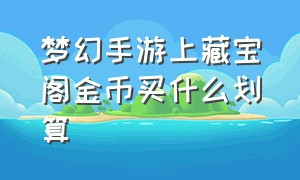 梦幻手游上藏宝阁金币买什么划算